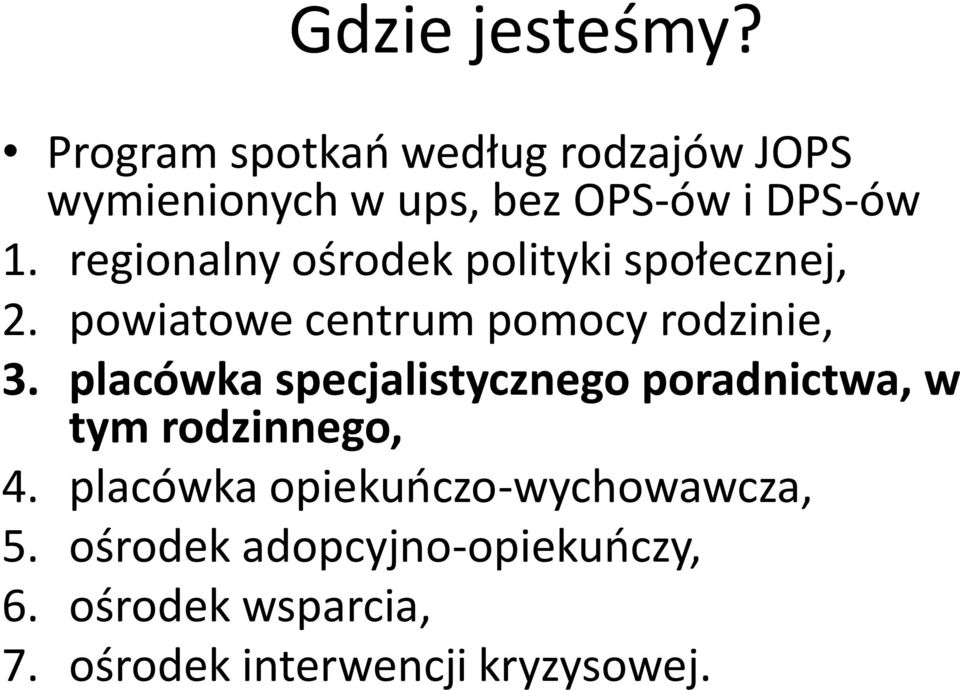 Gdzie jesteśmy?

• Program spotkań według rodzajów JOPS wymienionych w ups, bez OPS-ów i DPS-ów
1. regionalny ośrodek polityki społecznej,
2. powiatowe centrum pomocy rodzinie,
3. placówka specjalistycznego poradnictwa, w tym rodzinnego,
4. placówka opiekuńczo-wychowawcza,
5. ośrodek adopcyjno-opiekuńczy,
6. ośrodek wsparcia,
7. ośrodek interwencji kryzysowej.